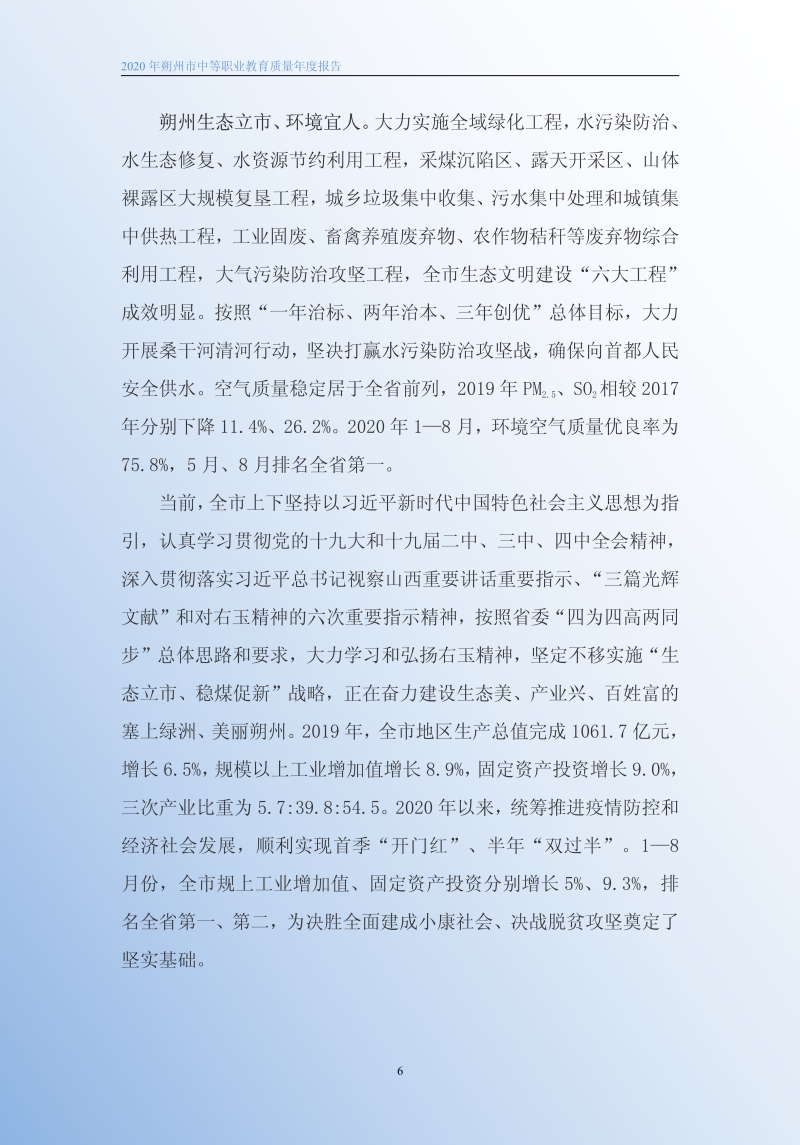 2020 年朔州市中等职业教育质量年度报告

朔州生态立市、环境宜人。大力实施全域绿化工程，水污染防治、水生态修复、水资源节约利用工程，采煤沉陷区、露天开采区、山体裸露区大规模复垦工程，城乡垃圾集中收集、污水集中处理和城镇集中供热工程，工业固废、畜禽养殖废弃物、农作物秸秆等废弃物综合利用工程，大气污染防治攻坚工程，全市生态文明建设“六大工程”成效明显。按照“一年治标、两年治本、三年创优”总体目标，大力开展桑干河清河行动，坚决打赢水污染防治攻坚战，确保向首都人民安全供水。空气质量稳定居于全省前列，2019 年 $PM_{2.5}$、$SO_2$ 相较 2017 年分别下降 11.4%、26.2%。2020 年 1—8 月，环境空气质量优良率为 75.8%，5 月、8 月排名全省第一。

当前，全市上下坚持以习近平新时代中国特色社会主义思想为指引，认真学习贯彻党的十九大和十九届二中、三中、四中全会精神，深入贯彻落实习近平总书记视察山西重要讲话重要指示、“三篇光辉文献”和对右玉精神的六次重要指示精神，按照省委“四为四高两同步”总体思路和要求，大力学习和弘扬右玉精神，坚定不移实施“生态立市、稳煤促新”战略，正在奋力建设生态美、产业兴、百姓富的塞上绿洲、美丽朔州。2019 年，全市地区生产总值完成 1061.7 亿元，增长 6.5%，规模以上工业增加值增长 8.9%，固定资产投资增长 9.0%，三次产业比重为 5.7:39.8:54.5。2020 年以来，统筹推进疫情防控和经济社会发展，顺利实现首季“开门红”、半年“双过半”。1—8 月份，全市规上工业增加值、固定资产投资分别增长 5%、9.3%，排名全省第一、第二，为决胜全面建成小康社会、决战脱贫攻坚奠定了坚实基础。

6